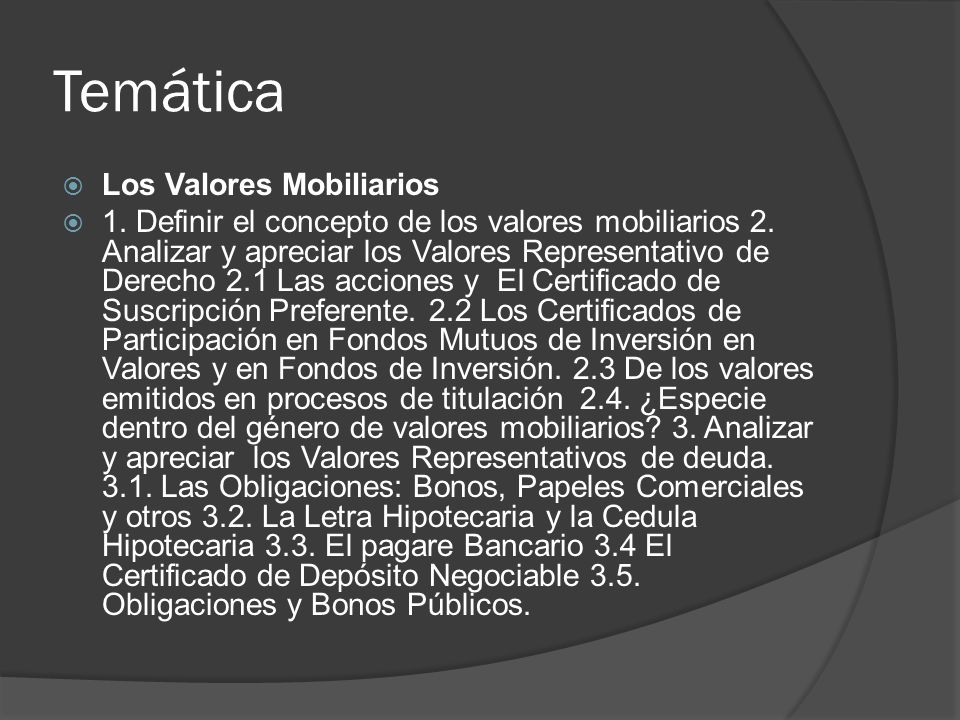 Temática

Los Valores Mobiliarios

1. Definir el concepto de los valores mobiliarios 2. Analizar y apreciar los Valores Representativo de Derecho 2.1 Las acciones y El Certificado de Suscripción Preferente. 2.2 Los Certificados de Participación en Fondos Mutuos de Inversión en Valores y en Fondos de Inversión. 2.3 De los valores emitidos en procesos de titulación 2.4. ¿Especie dentro del género de valores mobiliarios? 3. Analizar y apreciar los Valores Representativos de deuda. 3.1. Las Obligaciones: Bonos, Papeles Comerciales y otros 3.2. La Letra Hipotecaria y la Cedula Hipotecaria 3.3. El pagare Bancario 3.4 El Certificado de Depósito Negociable 3.5. Obligaciones y Bonos Públicos.